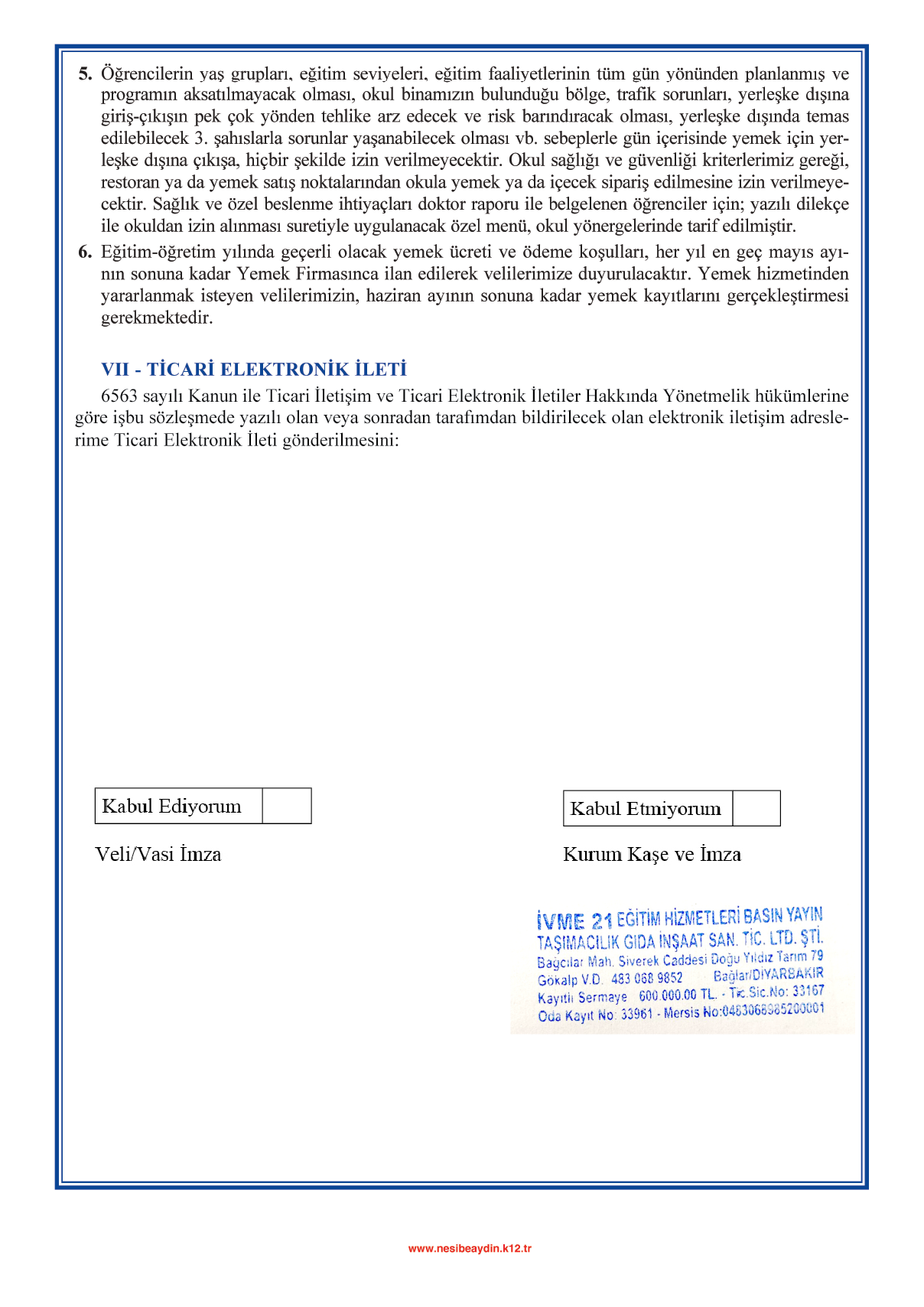 5. Öğrencilerin yaş grupları, eğitim seviyeleri, eğitim faaliyetlerinin tüm gün yönünden planlanmış ve programın aksatılmayacak olması, okul binamızın bulunduğu bölge, trafik sorunları, yerleşke dışına giriş-çıkışın pek çok yönden tehlike arz edecek ve risk barındıracak olması, yerleşke dışında temas edilebilecek 3. şahıslarla sorunlar yaşanabilecek olması vb. sebeplerle gün içerisinde yemek için yerleşke dışına çıkışa, hiçbir şekilde izin verilmeyecektir. Okul sağlığı ve güvenliği kriterlerimiz gereği, restoran ya da yemek satış noktalarından okula yemek ya da içecek sipariş edilmesine izin verilmeyecektir. Sağlık ve özel beslenme ihtiyaçları doktor raporu ile belgelenen öğrenciler için; yazılı dilekçe ile okuldan izin alınması suretiyle uygulanacak özel menü, okul yönergelerinde tarif edilmiştir.

6. Eğitim-öğretim yılında geçerli olacak yemek ücreti ve ödeme koşulları, her yıl en geç mayıs ayının sonuna kadar Yemek Firmasınca ilan edilerek velilerimize duyurulacaktır. Yemek hizmetinden yararlanmak isteyen velilerimizin, haziran ayının sonuna kadar yemek kayıtlarını gerçekleştirmesi gerekmektedir.

VII - TİCARİ ELEKTRONİK İLETİ

6563 sayılı Kanun ile Ticari İletişim ve Ticari Elektronik İletiler Hakkında Yönetmelik hükümlerine göre işbu sözleşmede yazılı olan veya sonradan tarafımdan bildirilecek olan elektronik iletişim adreslerime Ticari Elektronik İleti gönderilmesini:

Kabul Ediyorum

Veli/Vasi İmza

Kabul Etmiyorum

Kurum Kaşe ve İmza

İVME 21 EĞİTİM HİZMETLERİ BASIN YAYIN TAŞIMACILIK GIDA İNŞAAT SAN. TİC. LTD. ŞTİ.
Bağcılar Mah. Siverek Caddesi Doğu Yıldız Tarım 79
Gökalp V.D. 483 068 9852 Bağlar/DİYARBAKIR
Kayıtlı Sermaye 600.000.00 TL. - Tic.Sic.No: 33167
Oda Kayıt No: 33961 - Mersis No:0483068985200001

www.nesibeaydin.k12.tr